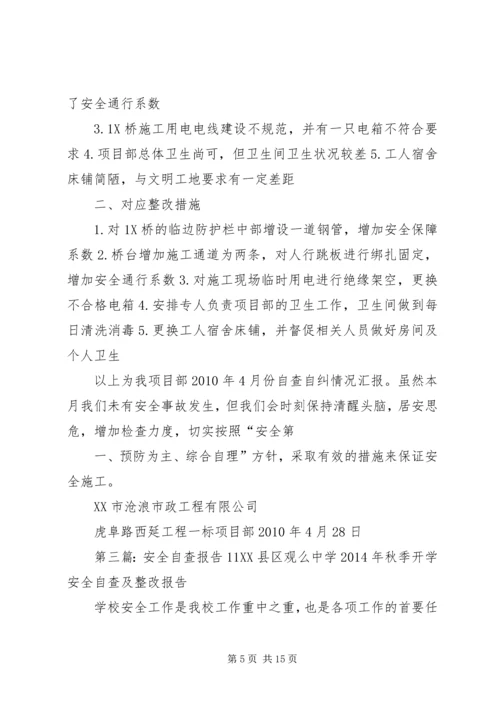 了安全通行系数

3.1X 桥施工用电电线建设不规范，并有一只电箱不符合要求 4.项目部总体卫生尚可，但卫生间卫生状况较差 5.工人宿舍床铺简陋，与文明工地要求有一定差距

二、对应整改措施

1.对 1X 桥的临边防护栏中部增设一道钢管，增加安全保障系数 2.桥台增加施工通道为两条，对人行跳板进行绑扎固定，增加安全通行系数 3.对施工现场临时用电进行绝缘架空，更换不合格电箱 4.安排专人负责项目部的卫生工作，卫生间做到每日清洗消毒 5.更换工人宿舍床铺，并督促相关人员做好房间及个人卫生

以上为我项目部 2010 年 4 月份自查自纠情况汇报。虽然本月我们未有安全事故发生，但我们会时刻保持清醒头脑，居安思危，增加检查力度，切实按照“安全第

一、预防为主、综合自理”方针，采取有效的措施来保证安全施工。

XX 市沧浪市政工程有限公司

虎阜路西延工程一标项目部 2010 年 4 月 28 日

第三篇：安全自查报告 11XX 县区观么中学 2014 年秋季开学安全自查及整改报告

学校安全工作是我校工作重中之重，也是各项工作的首要任

第 5 页 共 15 页